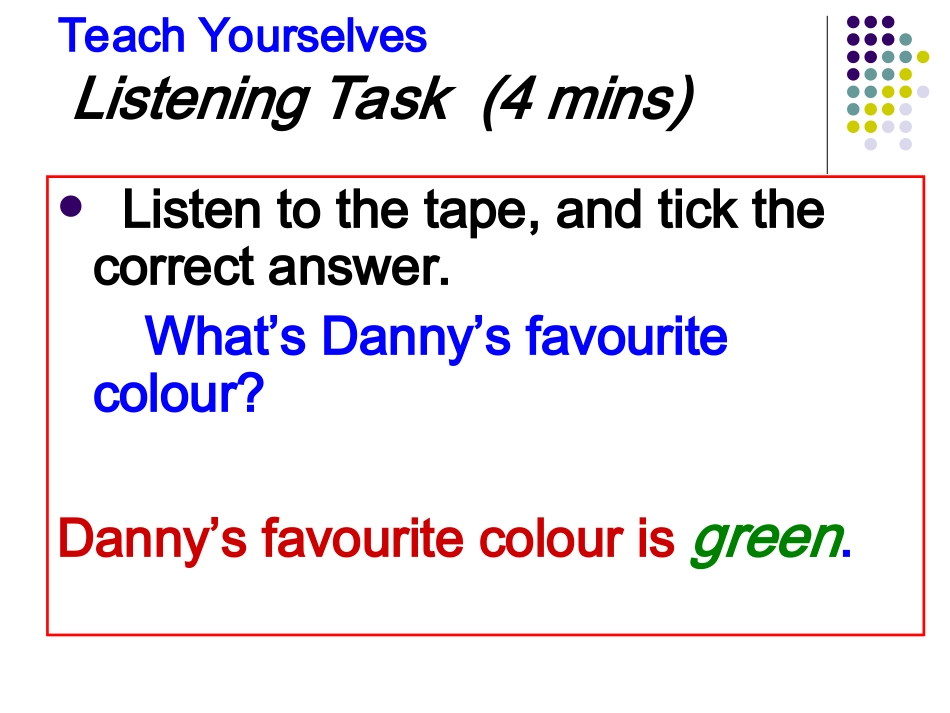 Teach Yourselves

Listening Task (4 mins)

• Listen to the tape, and tick the correct answer.

What's Danny's favourite colour?

Danny's favourite colour is green.